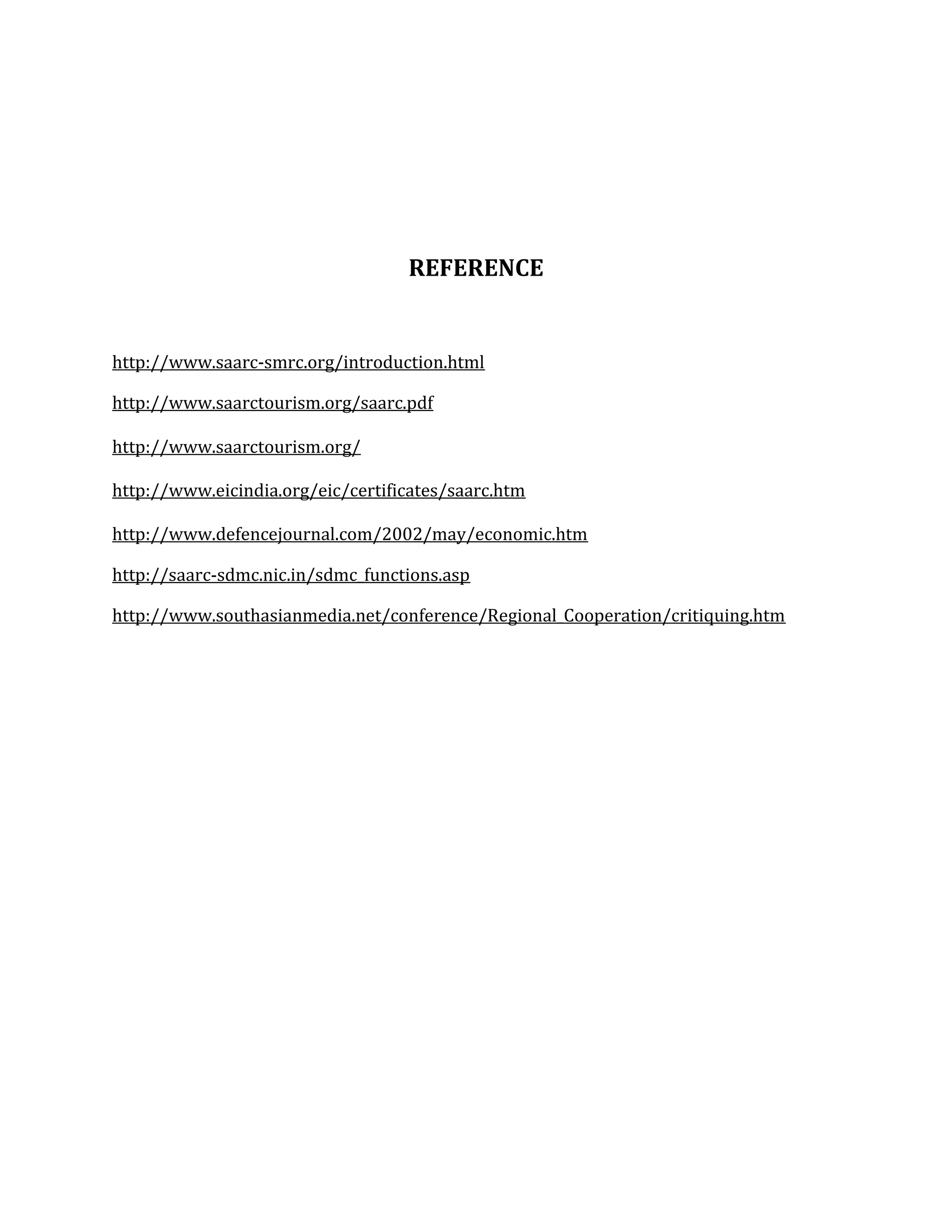 REFERENCE

http://www.saarc-smrc.org/introduction.html

http://www.saarctourism.org/saarc.pdf

http://www.saarctourism.org/

http://www.eicindia.org/eic/certificates/saarc.htm

http://www.defencejournal.com/2002/may/economic.htm

http://saarc-sdmc.nic.in/sdmc_functions.asp

http://www.southasianmedia.net/conference/Regional_Cooperation/critiquing.htm